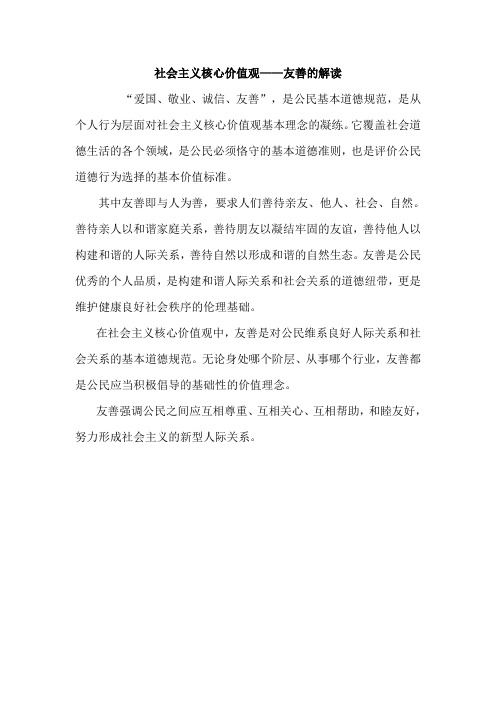 社会主义核心价值观——友善的解读

“爱国、敬业、诚信、友善”，是公民基本道德规范，是从个人行为层面对社会主义核心价值观基本理念的凝练。它覆盖社会道德生活的各个领域，是公民必须恪守的基本道德准则，也是评价公民道德行为选择的基本价值标准。

其中友善即与人为善，要求人们善待亲友、他人、社会、自然。善待亲人以和谐家庭关系，善待朋友以凝结牢固的友谊，善待他人以构建和谐的人际关系，善待自然以形成和谐的自然生态。友善是公民优秀的个人品质，是构建和谐人际关系和社会关系的道德纽带，更是维护健康良好社会秩序的伦理基础。

在社会主义核心价值观中，友善是对公民维系良好人际关系和社会关系的基本道德规范。无论身处哪个阶层、从事哪个行业，友善都是公民应当积极倡导的基础性的价值理念。

友善强调公民之间应互相尊重、互相关心、互相帮助，和睦友好，努力形成社会主义的新型人际关系。